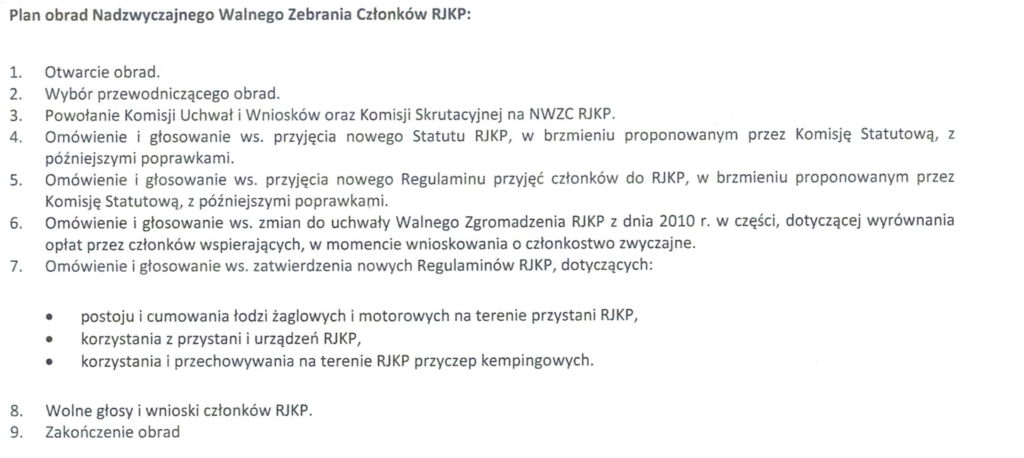 Plan obrad Nadzwyczajnego Walnego Zebrania Członków RJKP:

1. Otwarcie obrad.
2. Wybór przewodniczącego obrad.
3. Powołanie Komisji Uchwał i Wniosków oraz Komisji Skrutacyjnej na NWZC RJKP.
4. Omówienie i głosowanie ws. przyjęcia nowego Statutu RJKP, w brzmieniu proponowanym przez Komisję Statutową, z późniejszymi poprawkami.
5. Omówienie i głosowanie ws. przyjęcia nowego Regulaminu przyjęć członków do RJKP, w brzmieniu proponowanym przez Komisję Statutową, z późniejszymi poprawkami.
6. Omówienie i głosowanie ws. zmian do uchwały Walnego Zgromadzenia RJKP z dnia 2010 r. w części, dotyczącej wyrównania opłat przez członków wspierających, w momencie wnioskowania o członkostwo zwyczajne.
7. Omówienie i głosowanie ws. zatwierdzenia nowych Regulaminów RJKP, dotyczących:

• postoju i cumowania łodzi żaglowych i motorowych na terenie przystani RJKP,
• korzystania z przystani i urządzeń RJKP,
• korzystania i przechowywania na terenie RJKP przyczep kempingowych.

8. Wolne głosy i wnioski członków RJKP.
9. Zakończenie obrad